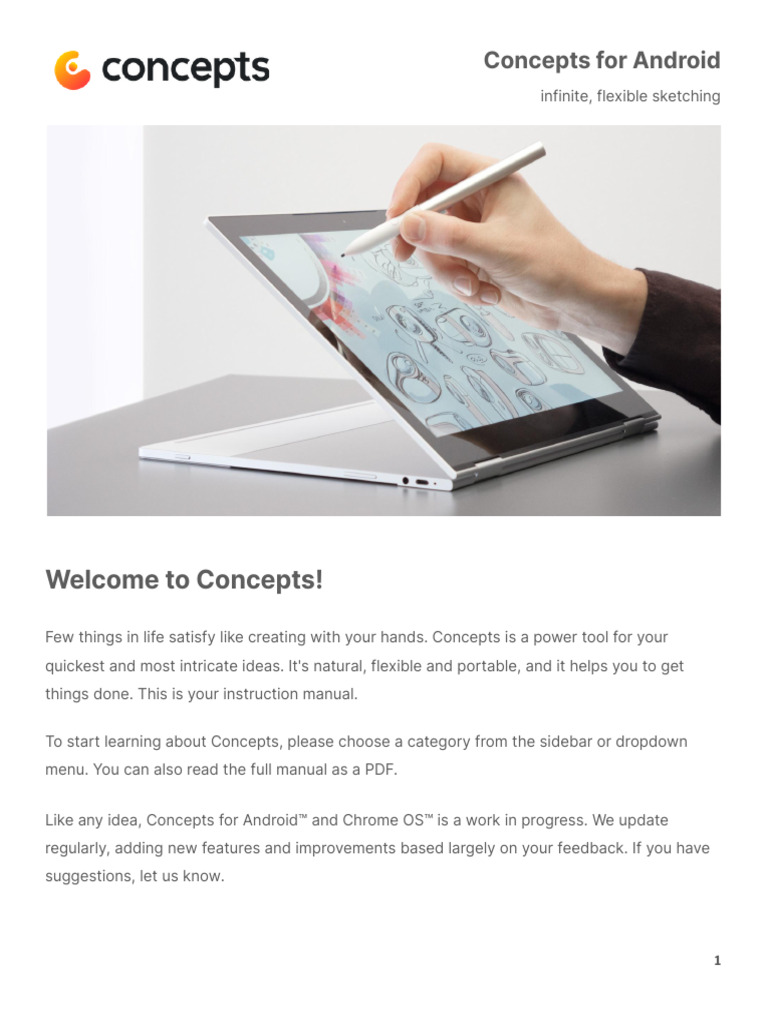 concepts

Concepts for Android

infinite, flexible sketching

Welcome to Concepts!

Few things in life satisfy like creating with your hands. Concepts is a power tool for your quickest and most intricate ideas. It's natural, flexible and portable, and it helps you to get things done. This is your instruction manual.

To start learning about Concepts, please choose a category from the sidebar or dropdown menu. You can also read the full manual as a PDF.

Like any idea, Concepts for Android™ and Chrome OS™ is a work in progress. We update regularly, adding new features and improvements based largely on your feedback. If you have suggestions, let us know.

1